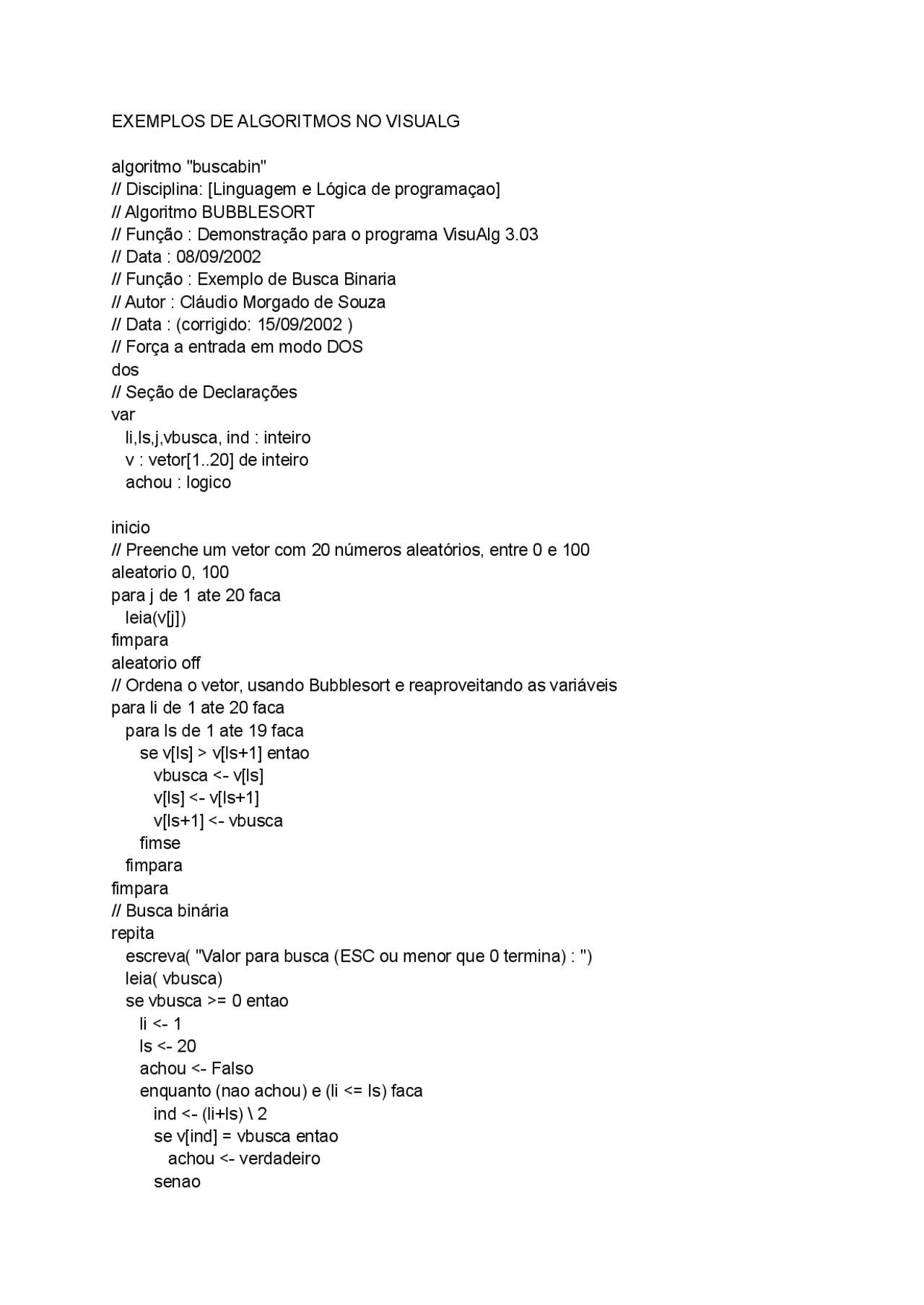 EXEMPLOS DE ALGORITMOS NO VISUALG

algoritmo "buscabin"
// Disciplina: [Linguagem e Lógica de programaçao]
// Algoritmo BUBBLESORT
// Função : Demonstração para o programa VisuAlg 3.03
// Data : 08/09/2002
// Função : Exemplo de Busca Binaria
// Autor : Cláudio Morgado de Souza
// Data : (corrigido: 15/09/2002 )
// Força a entrada em modo DOS
dos
// Seção de Declarações
var
  li,ls,j,vbusca, ind : inteiro
  v : vetor[1..20] de inteiro
  achou : logico

inicio
// Preenche um vetor com 20 números aleatórios, entre 0 e 100
aleatorio 0, 100
para j de 1 ate 20 faca
  leia(v[j])
fimpara
aleatorio off
// Ordena o vetor, usando Bubblesort e reaproveitando as variáveis
para li de 1 ate 20 faca
  para ls de 1 ate 19 faca
    se v[ls] > v[ls+1] entao
      vbusca <- v[ls]
      v[ls] <- v[ls+1]
      v[ls+1] <- vbusca
    fimse
  fimpara
fimpara
// Busca binária
repita
  escreva( "Valor para busca (ESC ou menor que 0 termina) : ")
  leia( vbusca)
  se vbusca >= 0 entao
    li <- 1
    ls <- 20
    achou <- Falso
    enquanto (nao achou) e (li <= ls) faca
      ind <- (li+ls) \ 2
      se v[ind] = vbusca entao
        achou <- verdadeiro
      senao